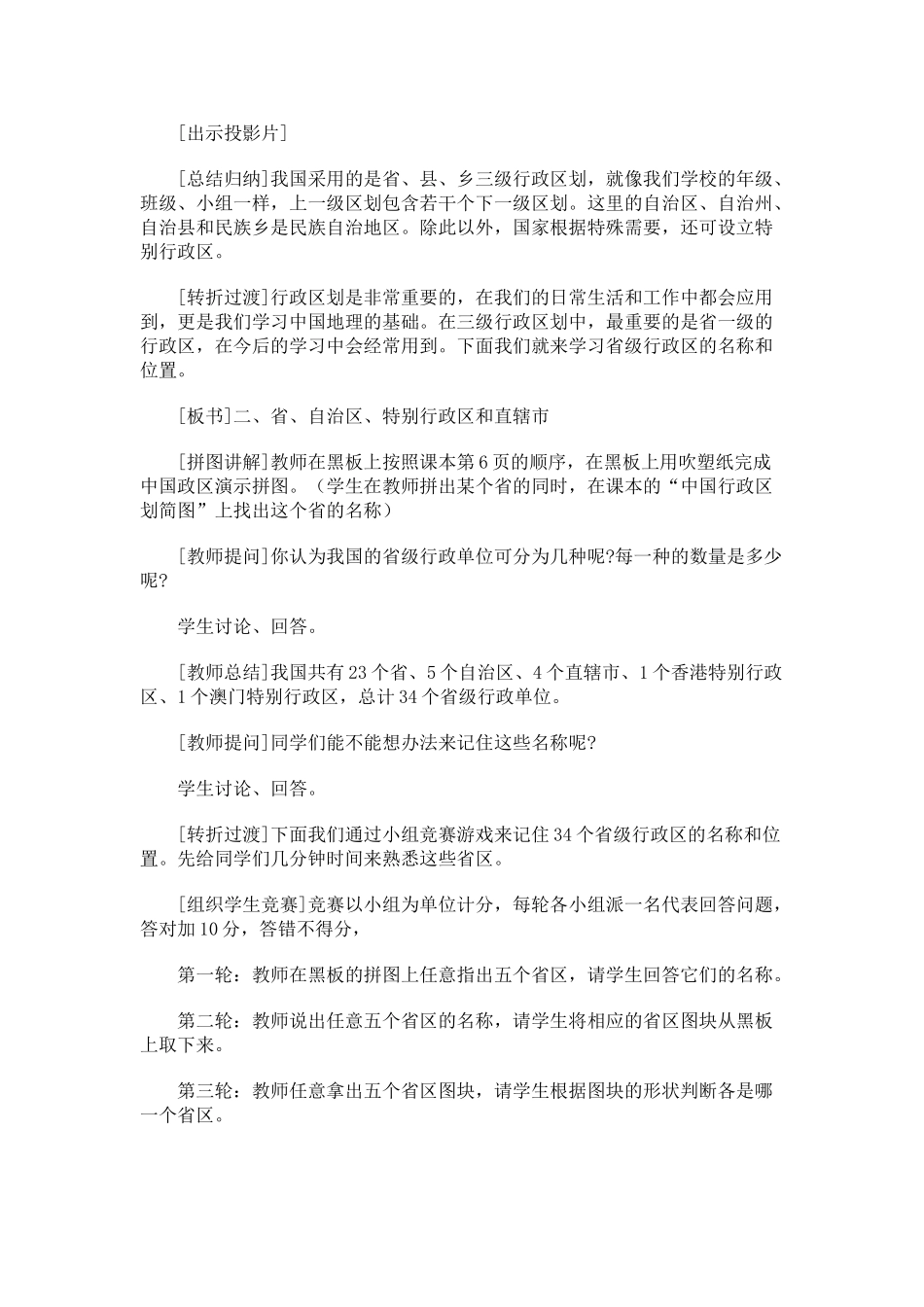 [出示投影片]

[总结归纳]我国采用的是省、县、乡三级行政区划，就像我们学校的年级、班级、小组一样，上一级区划包含若干个下一级区划。这里的自治区、自治州、自治县和民族乡是民族自治地区。除此以外，国家根据特殊需要，还可设立特别行政区。

[转折过渡]行政区划是非常重要的，在我们的日常生活和工作中都会应用到，更是我们学习中国地理的基础。在三级行政区划中，最重要的是省一级的行政区，在今后的学习中会经常用到。下面我们就来学习省级行政区的名称和位置。

[板书]二、省、自治区、特别行政区和直辖市

[拼图讲解]教师在黑板上按照课本第6页的顺序，在黑板上用吹塑纸完成中国政区演示拼图。（学生在教师拼出某个省的同时，在课本的“中国行政区划简图”上找出这个省的名称）

[教师提问]你认为我国的省级行政单位可分为几种呢?每一种的数量是多少呢?

学生讨论、回答。

[教师总结]我国共有23个省、5个自治区、4个直辖市、1个香港特别行政区、1个澳门特别行政区，总计34个省级行政单位。

[教师提问]同学们能不能想办法来记住这些名称呢?

学生讨论、回答。

[转折过渡]下面我们通过小组竞赛游戏来记住34个省级行政区的名称和位置。先给同学们几分钟时间来熟悉这些省区。

[组织学生竞赛]竞赛以小组为单位计分，每轮各小组派一名代表回答问题，答对加10分，答错不得分，

第一轮：教师在黑板的拼图上任意指出五个省区，请学生回答它们的名称。

第二轮：教师说出任意五个省区的名称，请学生将相应的省区图块从黑板上取下来。

第三轮：教师任意拿出五个省区图块，请学生根据图块的形状判断各是哪一个省区。